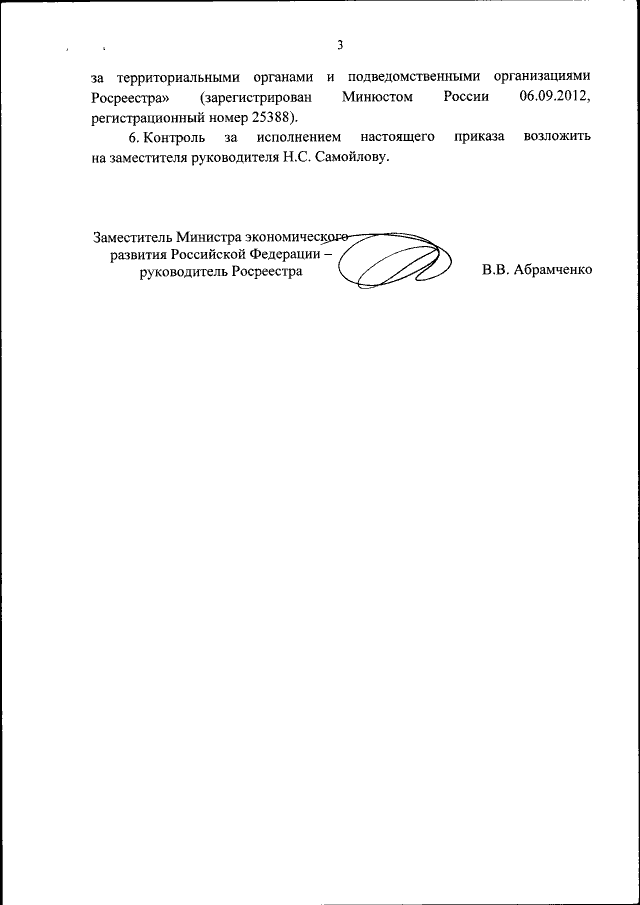 3

за территориальными органами и подведомственными организациями Росреестра» (зарегистрирован Минюстом России 06.09.2012, регистрационный номер 25388).

6. Контроль за исполнением настоящего приказа возложить на заместителя руководителя Н.С. Самойлову.

Заместитель Министра экономического развития Российской Федерации – руководитель Росреестра

В.В. Абрамченко